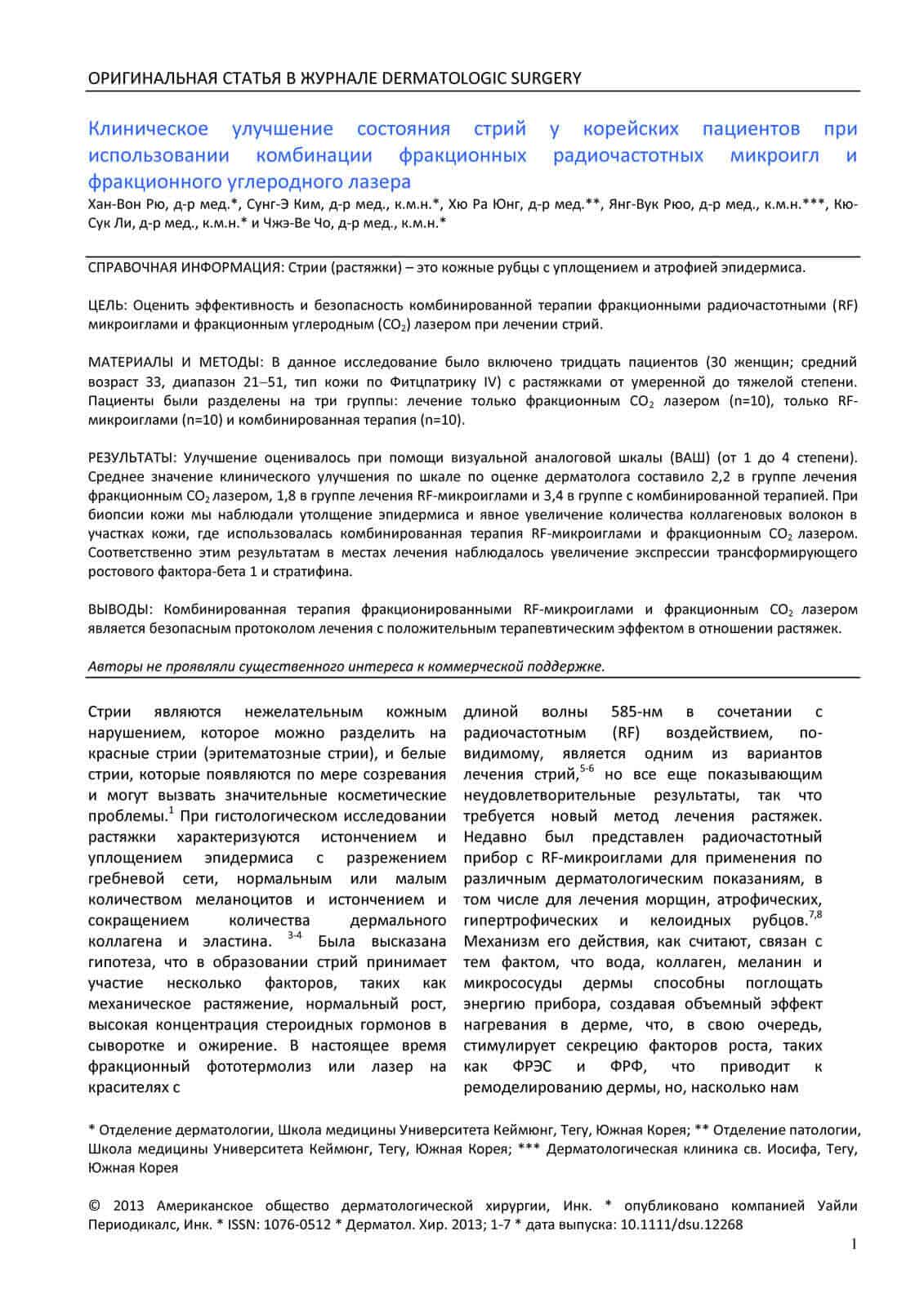 ОРИГИНАЛЬНАЯ СТАТЬЯ В ЖУРНАЛЕ DERMATOLOGIC SURGERY

Клиническое улучшение состояния стрий у корейских пациентов при использовании комбинации фракционных радиочастотных микроигл и фракционного углеродного лазера

Хан-Вон Рю, д-р мед.*, Сунг-Э Ким, д-р мед., к.м.н.*, Хю Ра Юнг, д-р мед.**, Янг-Вук Рюо, д-р мед., к.м.н.***, Кю-Сук Ли, д-р мед., к.м.н.* и Чжэ-Ве Чо, д-р мед., к.м.н.*

СПРАВОЧНАЯ ИНФОРМАЦИЯ: Стрии (растяжки) – это кожные рубцы с уплощением и атрофией эпидермиса.

ЦЕЛЬ: Оценить эффективность и безопасность комбинированной терапии фракционными радиочастотными (RF) микроиглами и фракционным углеродным ($CO_2$) лазером при лечении стрий.

МАТЕРИАЛЫ И МЕТОДЫ: В данное исследование было включено тридцать пациентов (30 женщин; средний возраст 33, диапазон 21–51, тип кожи по Фитцпатрику IV) с растяжками от умеренной до тяжелой степени. Пациенты были разделены на три группы: лечение только фракционным $CO_2$ лазером (n=10), только RF-микроиглами (n=10) и комбинированная терапия (n=10).

РЕЗУЛЬТАТЫ: Улучшение оценивалось при помощи визуальной аналоговой шкалы (ВАШ) (от 1 до 4 степени). Среднее значение клинического улучшения по шкале по оценке дерматолога составило 2,2 в группе лечения фракционным $CO_2$ лазером, 1,8 в группе лечения RF-микроиглами и 3,4 в группе с комбинированной терапией. При биопсии кожи мы наблюдали утолщение эпидермиса и явное увеличение количества коллагеновых волокон в участках кожи, где использовалась комбинированная терапия RF-микроиглами и фракционным $CO_2$ лазером. Соответственно этим результатам в местах лечения наблюдалось увеличение экспрессии трансформирующего ростового фактора-бета 1 и стратифина.

ВЫВОДЫ: Комбинированная терапия фракционированными RF-микроиглами и фракционным $CO_2$ лазером является безопасным протоколом лечения с положительным терапевтическим эффектом в отношении растяжек.

Авторы не проявляли существенного интереса к коммерческой поддержке.

Стрии являются нежелательным кожным нарушением, которое можно разделить на красные стрии (эритематозные стрии), и белые стрии, которые появляются по мере созревания и могут вызвать значительные косметические проблемы.$^1$ При гистологическом исследовании растяжки характеризуются истончением и уплощением эпидермиса с разрежением гребневой сети, нормальным или малым количеством меланоцитов и истончением и сокращением количества дермального коллагена и эластина. $^{3-4}$ Была высказана гипотеза, что в образовании стрий принимает участие несколько факторов, таких как механическое растяжение, нормальный рост, высокая концентрация стероидных гормонов в сыворотке и ожирение. В настоящее время фракционный фототермолиз или лазер на красителях с

длиной волны 585-нм в сочетании с радиочастотным (RF) воздействием, по-видимому, является одним из вариантов лечения стрий,$^{5-6}$ но все еще показывающим неудовлетворительные результаты, так что требуется новый метод лечения растяжек. Недавно был представлен радиочастотный прибор с RF-микроиглами для применения по различным дерматологическим показаниям, в том числе для лечения морщин, атрофических, гипертрофических и келоидных рубцов.$^{7,8}$ Механизм его действия, как считают, связан с тем фактом, что вода, коллаген, меланин и микрососуды дермы способны поглощать энергию прибора, создавая объемный эффект нагревания в дерме, что, в свою очередь, стимулирует секрецию факторов роста, таких как ФРЭС и ФРФ, что приводит к ремоделированию дермы, но, насколько нам

* Отделение дерматологии, Школа медицины Университета Кеймюнг, Тегу, Южная Корея; ** Отделение патологии, Школа медицины Университета Кеймюнг, Тегу, Южная Корея; *** Дерматологическая клиника св. Иосифа, Тегу, Южная Корея

© 2013 Американское общество дерматологической хирургии, Инк. * опубликовано компанией Уайли Периодикалс, Инк. * ISSN: 1076-0512 * Дерматол. Хир. 2013; 1-7 * дата выпуска: 10.1111/dsu.12268

1